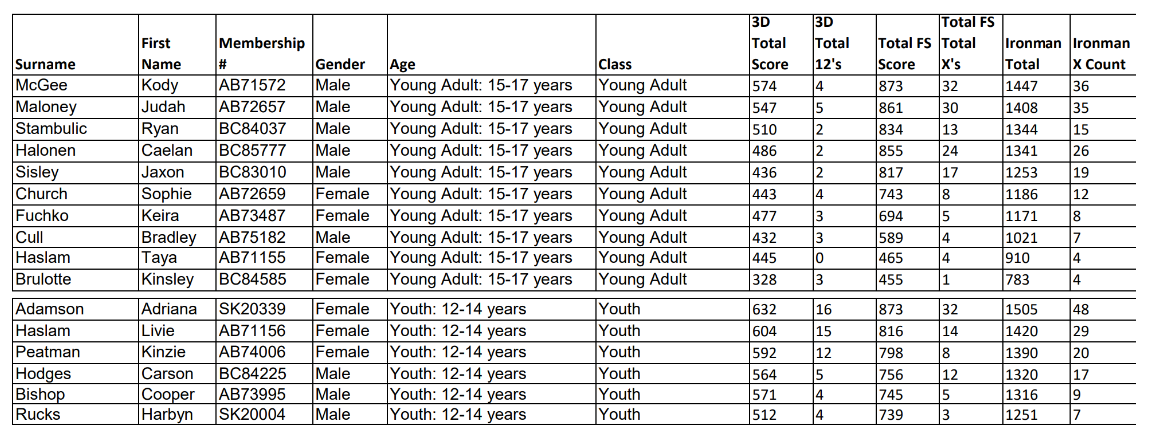 | Surname | First Name | Membership # | Gender | Age | Class | 3D Total Score | 3D Total 12's | Total FS Score | Total FS Total X's | Ironman Total | Ironman X Count |
|---|---|---|---|---|---|---|---|---|---|---|---|
| McGee | Kody | AB71572 | Male | Young Adult: 15-17 years | Young Adult | 574 | 4 | 873 | 32 | 1447 | 36 |
| Maloney | Judah | AB72657 | Male | Young Adult: 15-17 years | Young Adult | 547 | 5 | 861 | 30 | 1408 | 35 |
| Stambulic | Ryan | BC84037 | Male | Young Adult: 15-17 years | Young Adult | 510 | 2 | 834 | 13 | 1344 | 15 |
| Halonen | Caelan | BC85777 | Male | Young Adult: 15-17 years | Young Adult | 486 | 2 | 855 | 24 | 1341 | 26 |
| Sisley | Jaxon | BC83010 | Male | Young Adult: 15-17 years | Young Adult | 436 | 2 | 817 | 17 | 1253 | 19 |
| Church | Sophie | AB72659 | Female | Young Adult: 15-17 years | Young Adult | 443 | 4 | 743 | 8 | 1186 | 12 |
| Fuchko | Keira | AB73487 | Female | Young Adult: 15-17 years | Young Adult | 477 | 3 | 694 | 5 | 1171 | 8 |
| Cull | Bradley | AB75182 | Male | Young Adult: 15-17 years | Young Adult | 432 | 3 | 589 | 4 | 1021 | 7 |
| Haslam | Taya | AB71155 | Female | Young Adult: 15-17 years | Young Adult | 445 | 0 | 465 | 4 | 910 | 4 |
| Brulotte | Kinsley | BC84585 | Female | Young Adult: 15-17 years | Young Adult | 328 | 3 | 455 | 1 | 783 | 4 |
| Adamson | Adriana | SK20339 | Female | Youth: 12-14 years | Youth | 632 | 16 | 873 | 32 | 1505 | 48 |
| Haslam | Livie | AB71156 | Female | Youth: 12-14 years | Youth | 604 | 15 | 816 | 14 | 1420 | 29 |
| Peatman | Kinzie | AB74006 | Female | Youth: 12-14 years | Youth | 592 | 12 | 798 | 8 | 1390 | 20 |
| Hodges | Carson | BC84225 | Male | Youth: 12-14 years | Youth | 564 | 5 | 756 | 12 | 1320 | 17 |
| Bishop | Cooper | AB73995 | Male | Youth: 12-14 years | Youth | 571 | 4 | 745 | 5 | 1316 | 9 |
| Rucks | Harbyn | SK20004 | Male | Youth: 12-14 years | Youth | 512 | 4 | 739 | 3 | 1251 | 7 |